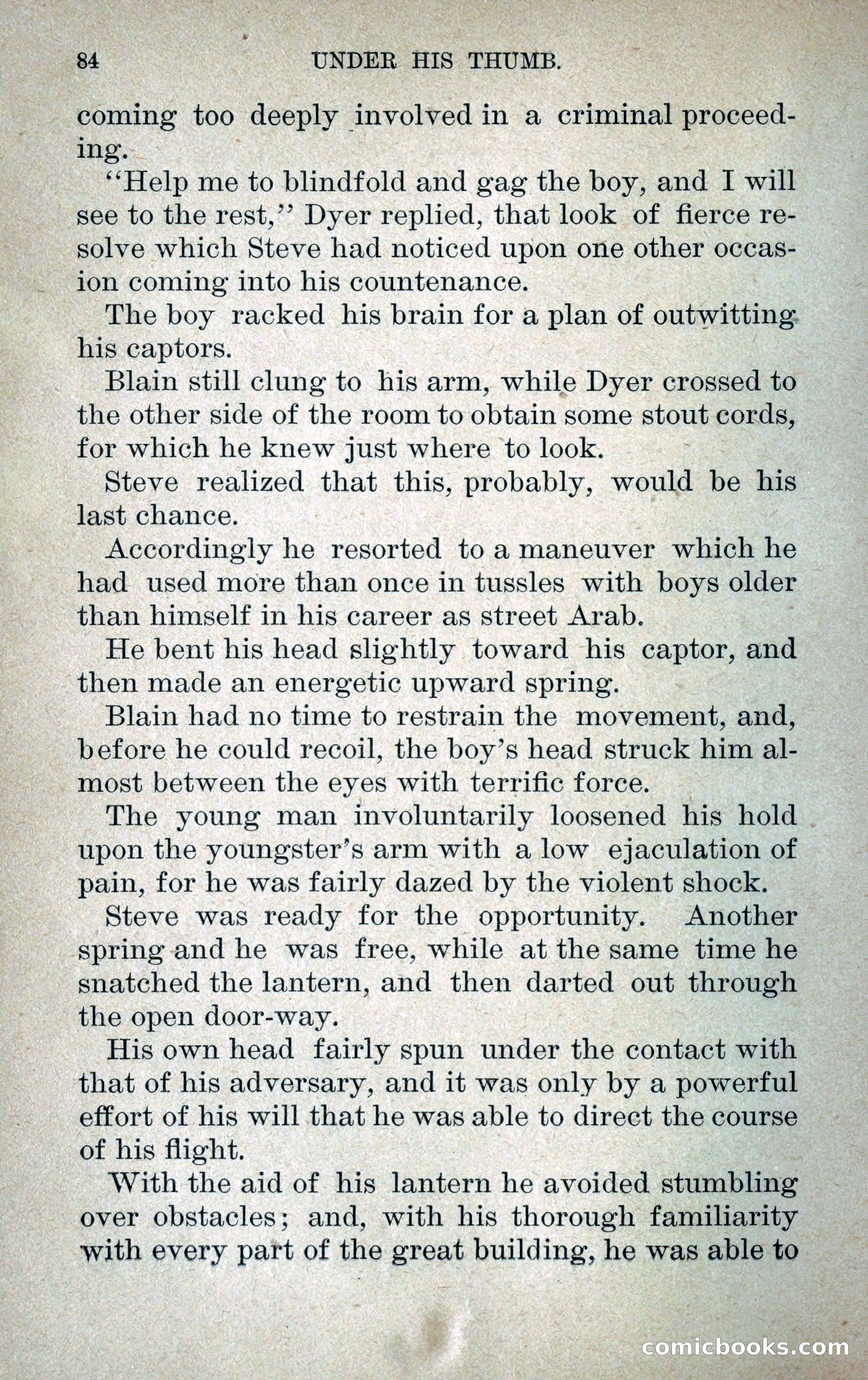 84 UNDER HIS THUMB.

coming too deeply involved in a criminal proceeding.

"Help me to blindfold and gag the boy, and I will see to the rest," Dyer replied, that look of fierce resolve which Steve had noticed upon one other occasion coming into his countenance.

The boy racked his brain for a plan of outwitting his captors.

Blain still clung to his arm, while Dyer crossed to the other side of the room to obtain some stout cords, for which he knew just where to look.

Steve realized that this, probably, would be his last chance.

Accordingly he resorted to a maneuver which he had used more than once in tussles with boys older than himself in his career as street Arab.

He bent his head slightly toward his captor, and then made an energetic upward spring.

Blain had no time to restrain the movement, and, before he could recoil, the boy's head struck him almost between the eyes with terrific force.

The young man involuntarily loosened his hold upon the youngster's arm with a low ejaculation of pain, for he was fairly dazed by the violent shock.

Steve was ready for the opportunity. Another spring and he was free, while at the same time he snatched the lantern, and then darted out through the open door-way.

His own head fairly spun under the contact with that of his adversary, and it was only by a powerful effort of his will that he was able to direct the course of his flight.

With the aid of his lantern he avoided stumbling over obstacles; and, with his thorough familiarity with every part of the great building, he was able to

comicbooks.com